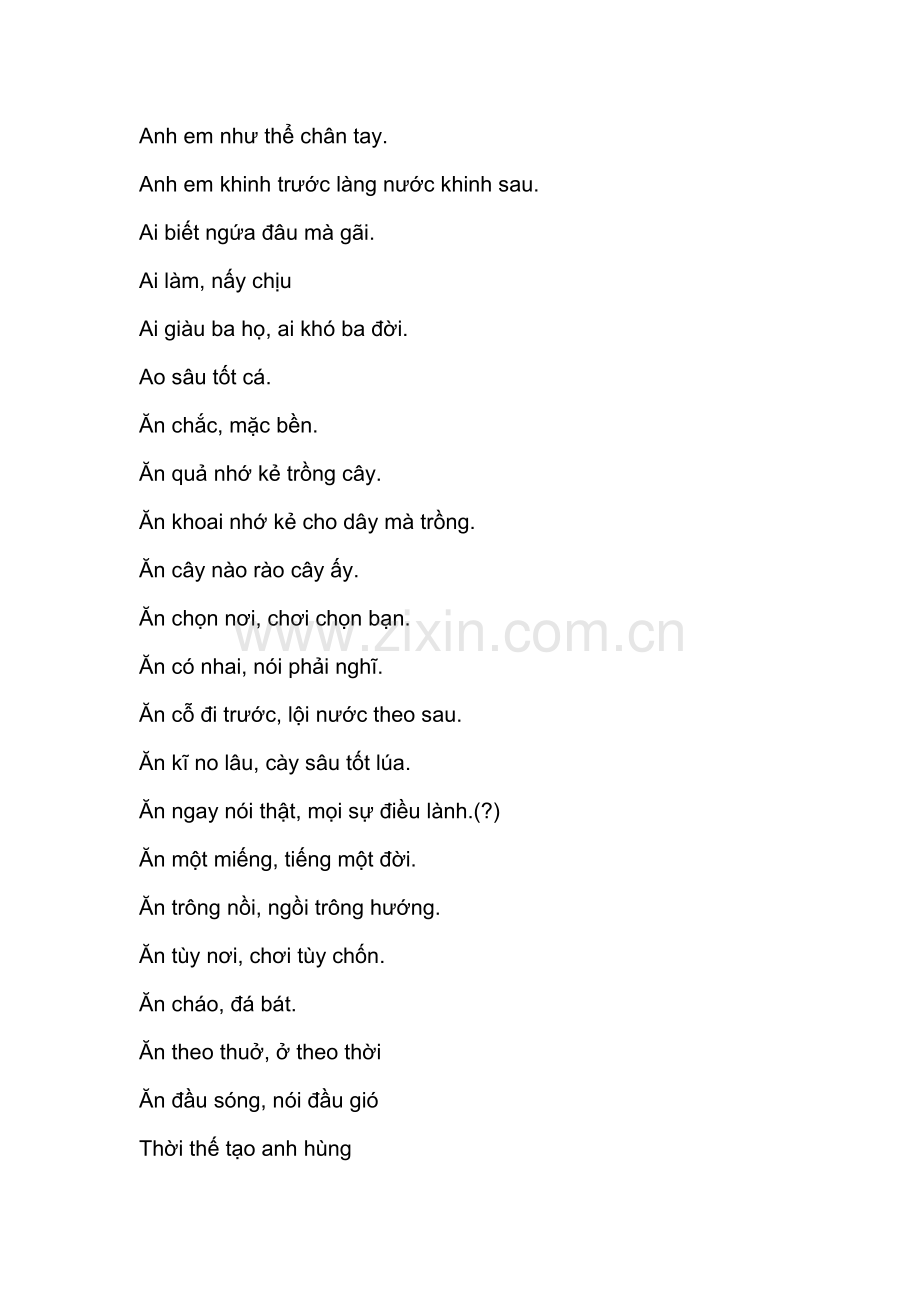 Anh em như thể chân tay.

Anh em khinh trước làng nước khinh sau.

Ai biết ngứa đâu mà gãi.

Ai làm, nấy chịu

Ai giàu ba họ, ai khó ba đời.

Ao sâu tốt cá.

Ăn chắc, mặc bền.

Ăn quả nhớ kẻ trồng cây.

Ăn khoai nhớ kẻ cho dây mà trồng.

Ăn cây nào rào cây ấy.

Ăn chọn nơi, chơi chọn bạn.

www.zixin.com.cn

Ăn có nhai, nói phải nghĩ.

Ăn cỗ đi trước, lội nước theo sau.

Ăn kĩ no lâu, cày sâu tốt lúa.

Ăn ngay nói thật, mọi sự điều lành.(?)

Ăn một miếng, tiếng một đời.

Ăn trông nồi, ngồi trông hướng.

Ăn tùy nơi, chơi tùy chốn.

Ăn cháo, đá bát.

Ăn theo thuở, ở theo thời

Ăn đầu sóng, nói đầu gió

Thời thế tạo anh hùng